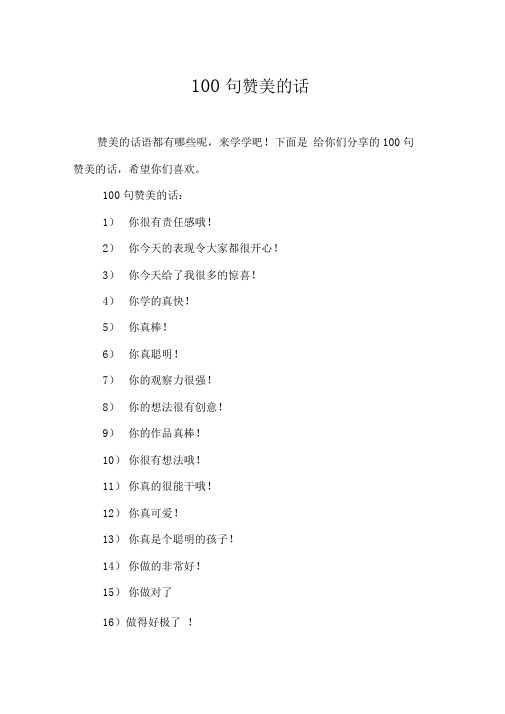 100 句赞美的话

赞美的话语都有哪些呢，来学学吧！下面是 给你们分享的 100 句赞美的话，希望你们喜欢。

100 句赞美的话：

1） 你很有责任感哦！

2） 你今天的表现令大家都很开心！

3） 你今天给了我很多的惊喜！

4） 你学的真快！

5） 你真棒！

6） 你真聪明！

7） 你的观察力很强！

8） 你的想法很有创意！

9） 你的作品真棒！

10） 你很有想法哦！

11） 你真的很能干哦！

12） 你真可爱！

13） 你真是个聪明的孩子！

14） 你做的非常好！

15） 你做对了

16）做得好极了 ！